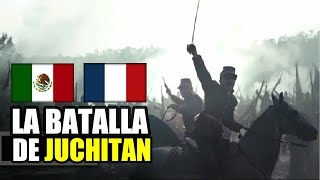 LA BATALLA
DE JUCHITAN